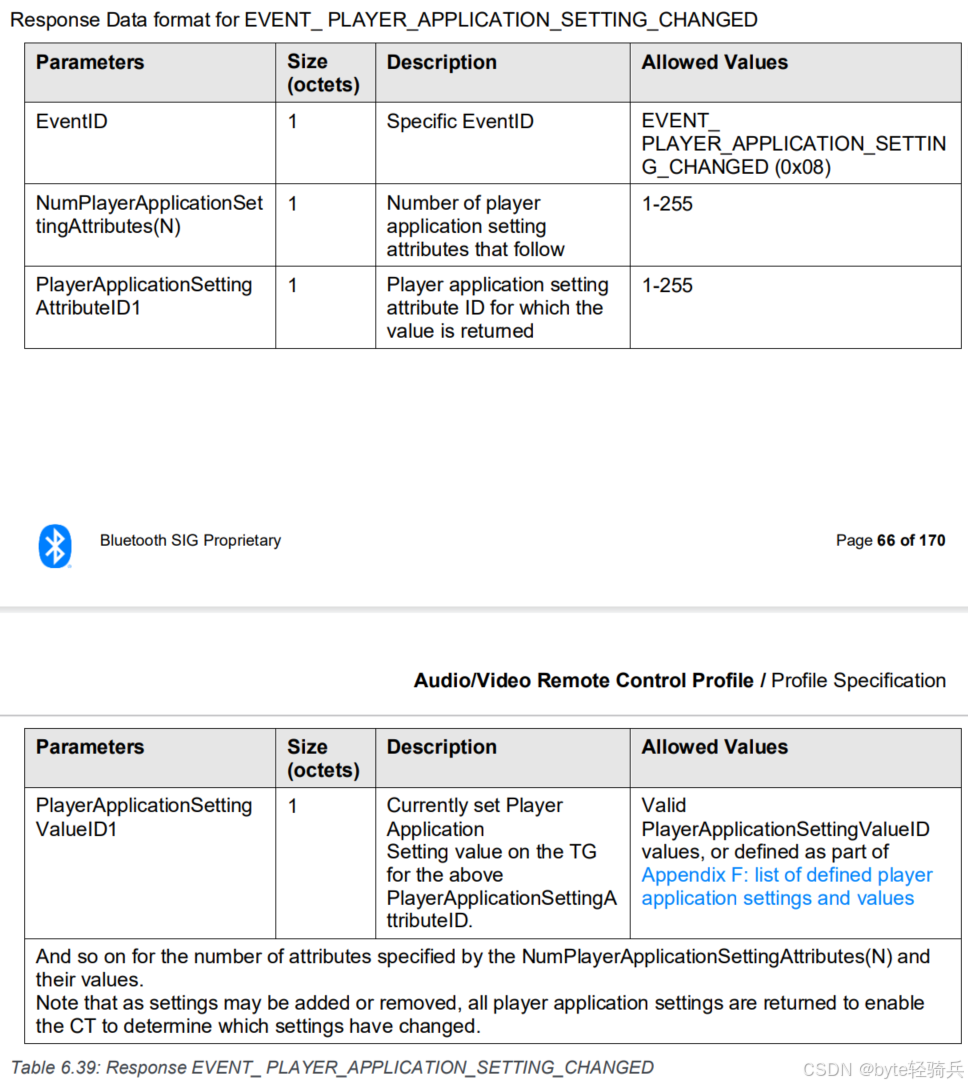 Response Data format for EVENT_ PLAYER_APPLICATION_SETTING_CHANGED

| Parameters | Size (octets) | Description | Allowed Values |
|---|---|---|---|
| EventID | 1 | Specific EventID | EVENT_ PLAYER_APPLICATION_SETTING_CHANGED (0x08) |
| NumPlayerApplicationSettingAttributes(N) | 1 | Number of player application setting attributes that follow | 1-255 |
| PlayerApplicationSettingAttributeID1 | 1 | Player application setting attribute ID for which the value is returned | 1-255 |

Bluetooth SIG Proprietary

Page 66 of 170

Audio/Video Remote Control Profile / Profile Specification

| Parameters | Size (octets) | Description | Allowed Values |
|---|---|---|---|
| PlayerApplicationSettingValueID1 | 1 | Currently set Player Application Setting value on the TG for the above PlayerApplicationSettingAttributeID. | Valid PlayerApplicationSettingValueID values, or defined as part of Appendix F: list of defined player application settings and values |
| And so on for the number of attributes specified by the NumPlayerApplicationSettingAttributes(N) and their values. Note that as settings may be added or removed, all player application settings are returned to enable the CT to determine which settings have changed. | | | |

Table 6.39: Response EVENT_ PLAYER_APPLICATION_SETTING_CHANGED

CSDN @byte轻骑兵